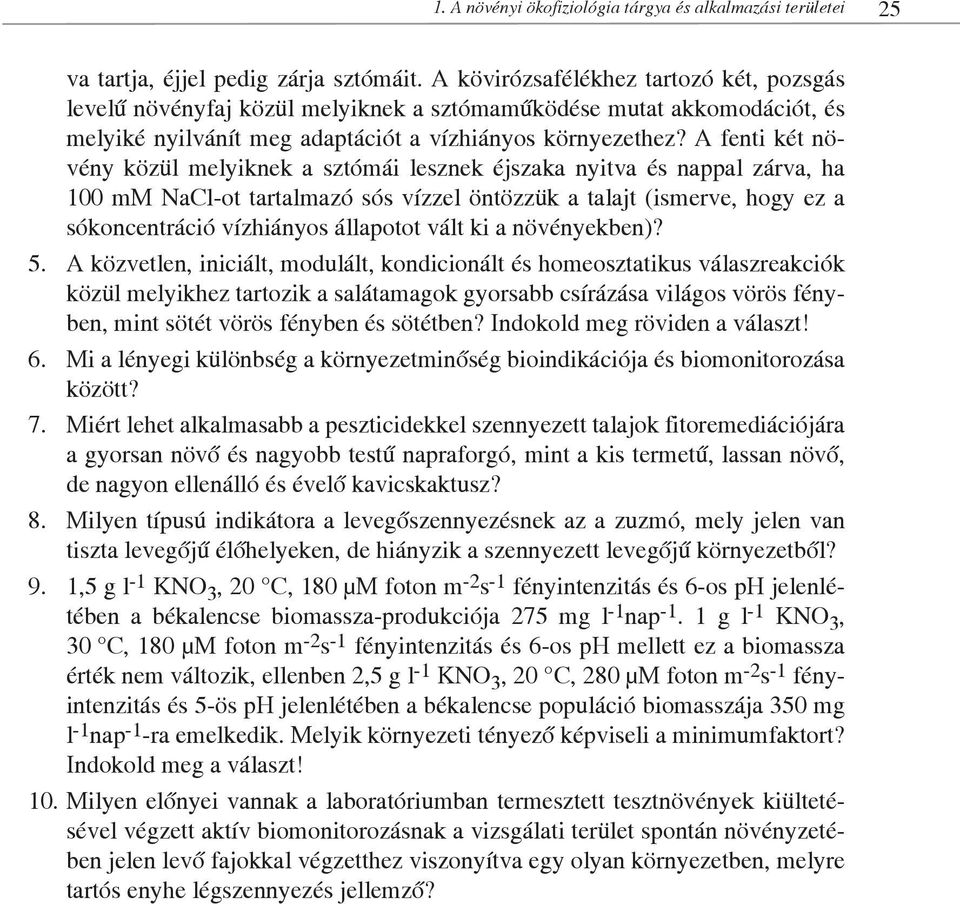 1. A növényi ökofiziológia tárgya és alkalmazási területei 25

va tartja, éjjel pedig zárja sztómáit. A kövirózsafélékhez tartozó két, pozsgás levelű növényfaj közül melyiknek a sztómaműködése mutat akkomodációt, és melyiké nyilvánít meg adaptációt a vízhiányos környezethez? A fenti két növény közül melyiknek a sztómái lesznek éjszaka nyitva és nappal zárva, ha 100 mM NaCl-ot tartalmazó sós vízzel öntözzük a talajt (ismerve, hogy ez a sókoncentráció vízhiányos állapotot vált ki a növényekben)?

5. A közvetlen, iniciált, modulált, kondicionált és homeosztatikus válaszreakciók közül melyikhez tartozik a salátamagok gyorsabb csírázása világos vörös fényben, mint sötét vörös fényben és sötétben? Indokold meg röviden a választ!

6. Mi a lényegi különbség a környezetminőség bioindikációja és biomonitorozása között?

7. Miért lehet alkalmasabb a peszticidekkel szennyezett talajok fitoremediációjára a gyorsan növő és nagyobb testű napraforgó, mint a kis termetű, lassan növő, de nagyon ellenálló és évelő kavicskaktusz?

8. Milyen típusú indikátora a levegőszennyezésnek az a zuzmó, mely jelen van tiszta levegőjű élőhelyeken, de hiányzik a szennyezett levegőjű környezetből?

9. 1,5 g $l^{-1}$ $KNO_3$, 20 °C, 180 μM foton $m^{-2}s^{-1}$ fényintenzitás és 6-os pH jelenlétében a békalencse biomassza-produkciója 275 mg $l^{-1}nap^{-1}$. 1 g $l^{-1}$ $KNO_3$, 30 °C, 180 μM foton $m^{-2}s^{-1}$ fényintenzitás és 6-os pH mellett ez a biomassza érték nem változik, ellenben 2,5 g $l^{-1}$ $KNO_3$, 20 °C, 280 μM foton $m^{-2}s^{-1}$ fényintenzitás és 5-ös pH jelenlétében a békalencse populáció biomasszája 350 mg $l^{-1}nap^{-1}$-ra emelkedik. Melyik környezeti tényező képviseli a minimumfaktort? Indokold meg a választ!

10. Milyen előnyei vannak a laboratóriumban termesztett tesztnövények kiültetésével végzett aktív biomonitorozásnak a vizsgálati terület spontán növényzetében jelen levő fajokkal végzetthez viszonyítva egy olyan környezetben, melyre tartós enyhe légszennyezés jellemző?